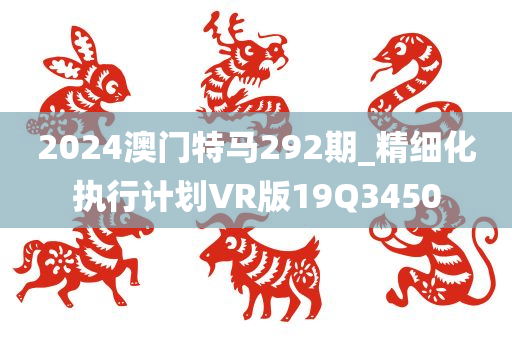 2024澳门特马292期_精细化执行计划VR版19Q3450